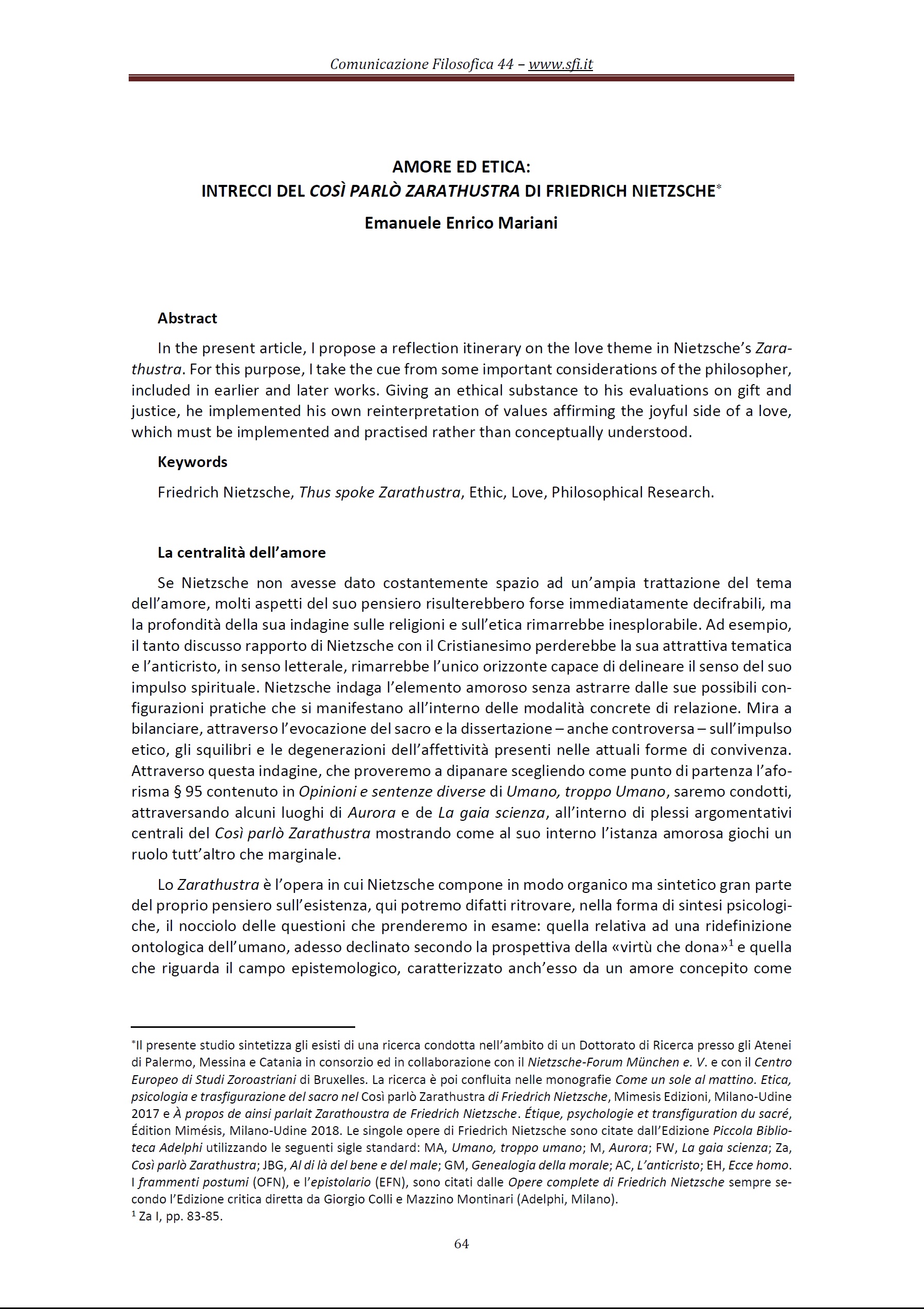 Comunicazione Filosofica 44 – www.sfi.it

AMORE ED ETICA:
INTRECCI DEL COSÌ PARLÒ ZARATHUSTRA DI FRIEDRICH NIETZSCHE$^{*}$

Emanuele Enrico Mariani

Abstract

In the present article, I propose a reflection itinerary on the love theme in Nietzsche's Zarathustra. For this purpose, I take the cue from some important considerations of the philosopher, included in earlier and later works. Giving an ethical substance to his evaluations on gift and justice, he implemented his own reinterpretation of values affirming the joyful side of a love, which must be implemented and practised rather than conceptually understood.

Keywords

Friedrich Nietzsche, Thus spoke Zarathustra, Ethic, Love, Philosophical Research.

La centralità dell'amore

Se Nietzsche non avesse dato costantemente spazio ad un'ampia trattazione del tema dell'amore, molti aspetti del suo pensiero risulterebbero forse immediatamente decifrabili, ma la profondità della sua indagine sulle religioni e sull'etica rimarrebbe inesplorabile. Ad esempio, il tanto discusso rapporto di Nietzsche con il Cristianesimo perderebbe la sua attrattiva tematica e l'anticristo, in senso letterale, rimarrebbe l'unico orizzonte capace di delineare il senso del suo impulso spirituale. Nietzsche indaga l'elemento amoroso senza astrarre dalle sue possibili configurazioni pratiche che si manifestano all'interno delle modalità concrete di relazione. Mira a bilanciare, attraverso l'evocazione del sacro e la dissertazione – anche controversa – sull'impulso etico, gli squilibri e le degenerazioni dell'affettività presenti nelle attuali forme di convivenza. Attraverso questa indagine, che proveremo a dipanare scegliendo come punto di partenza l'aforisma § 95 contenuto in Opinioni e sentenze diverse di Umano, troppo Umano, saremo condotti, attraversando alcuni luoghi di Aurora e de La gaia scienza, all'interno di plessi argomentativi centrali del Così parlò Zarathustra mostrando come al suo interno l'istanza amorosa giochi un ruolo tutt'altro che marginale.

Lo Zarathustra è l'opera in cui Nietzsche compone in modo organico ma sintetico gran parte del proprio pensiero sull'esistenza, qui potremo difatti ritrovare, nella forma di sintesi psicologiche, il nocciolo delle questioni che prenderemo in esame: quella relativa ad una ridefinizione ontologica dell'umano, adesso declinato secondo la prospettiva della «virtù che dona»$^{1}$ e quella che riguarda il campo epistemologico, caratterizzato anch'esso da un amore concepito come

$^{*}$Il presente studio sintetizza gli esisti di una ricerca condotta nell'ambito di un Dottorato di Ricerca presso gli Atenei di Palermo, Messina e Catania in consorzio ed in collaborazione con il Nietzsche-Forum München e. V. e con il Centro Europeo di Studi Zoroastriani di Bruxelles. La ricerca è poi confluita nelle monografie Come un sole al mattino. Etica, psicologia e trasfigurazione del sacro nel Così parlò Zarathustra di Friedrich Nietzsche, Mimesis Edizioni, Milano-Udine 2017 e À propos de ainsi parlait Zarathoustra de Friedrich Nietzsche. Étique, psychologie et transfiguration du sacré, Édition Mimésis, Milano-Udine 2018. Le singole opere di Friedrich Nietzsche sono citate dall'Edizione Piccola Biblioteca Adelphi utilizzando le seguenti sigle standard: MA, Umano, troppo umano; M, Aurora; FW, La gaia scienza; Za, Così parlò Zarathustra; JBG, Al di là del bene e del male; GM, Genealogia della morale; AC, L'anticristo; EH, Ecce homo. I frammenti postumi (OFN), e l'epistolario (EFN), sono citati dalle Opere complete di Friedrich Nietzsche sempre secondo l'Edizione critica diretta da Giorgio Colli e Mazzino Montinari (Adelphi, Milano).
$^{1}$ Za I, pp. 83-85.

64